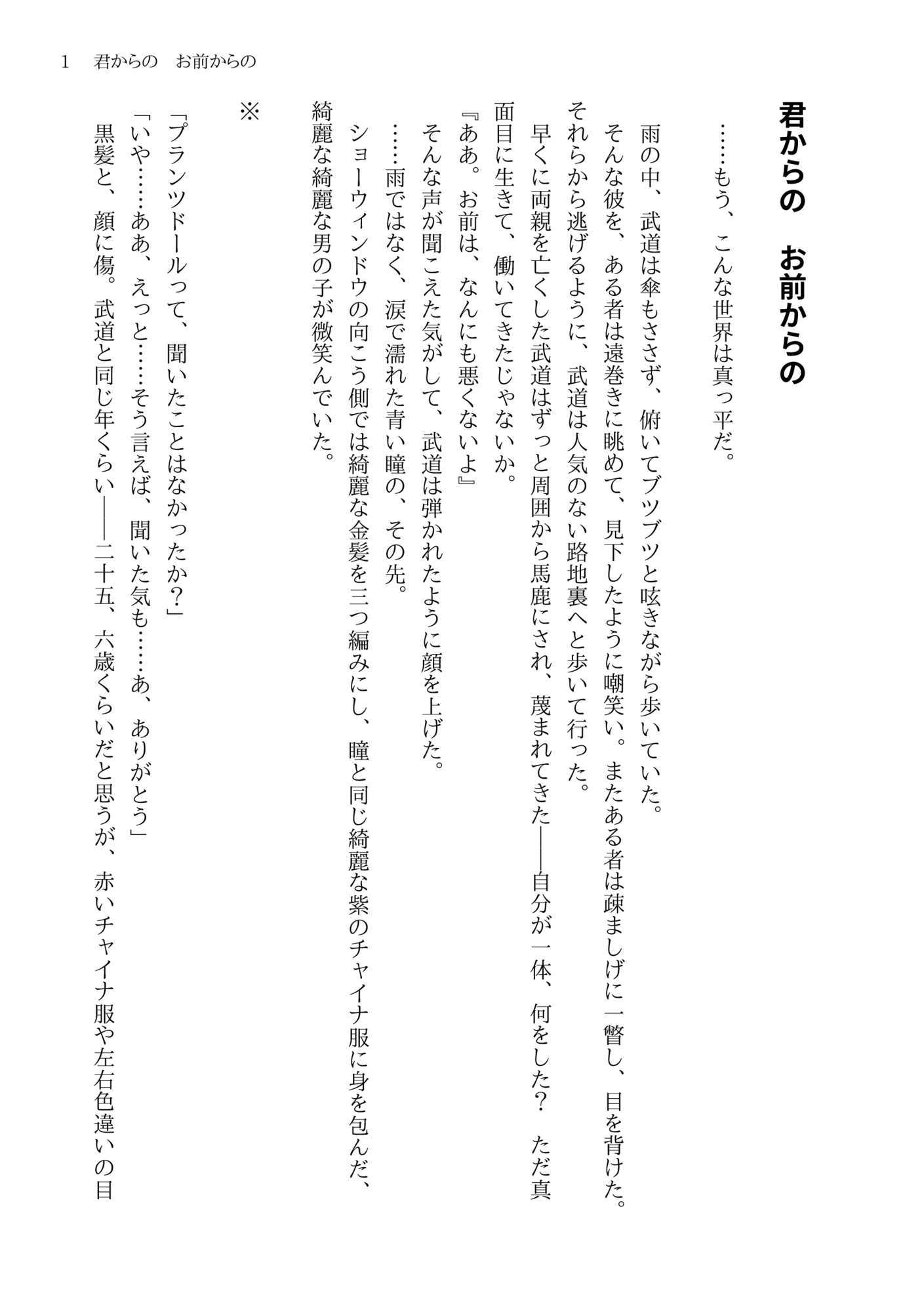 1　君からの　お前からの

君からの　お前からの

……もう、こんな世界は真っ平だ。

雨の中、武道は傘もささず、俯いてブツブツと呟きながら歩いていた。
そんな彼を、ある者は遠巻きに眺めて、見下したように嘲笑い。またある者は疎ましげに一瞥し、目を背けた。
それらから逃げるように、武道は人気のない路地裏へと歩いて行った。
早くに両親を亡くした武道はずっと周囲から馬鹿にされ、蔑まれてきた――自分が一体、何をした？　ただ真面目に生きて、働いてきたじゃないか。
『ああ。お前は、なんにも悪くないよ』
そんな声が聞こえた気がして、武道は弾かれたように顔を上げた。
……雨ではなく、涙で濡れた青い瞳の、その先。
ショーウィンドウの向こう側では綺麗な金髪を三つ編みにし、瞳と同じ綺麗な紫のチャイナ服に身を包んだ、綺麗な綺麗な男の子が微笑んでいた。

※

「プランツドールって、聞いたことはなかったか？」
「いや……ああ、えっと……そう言えば、聞いた気も……あ、ありがとう」
黒髪と、顔に傷。武道と同じ年くらい――二十五、六歳くらいだと思うが、赤いチャイナ服や左右色違いの目